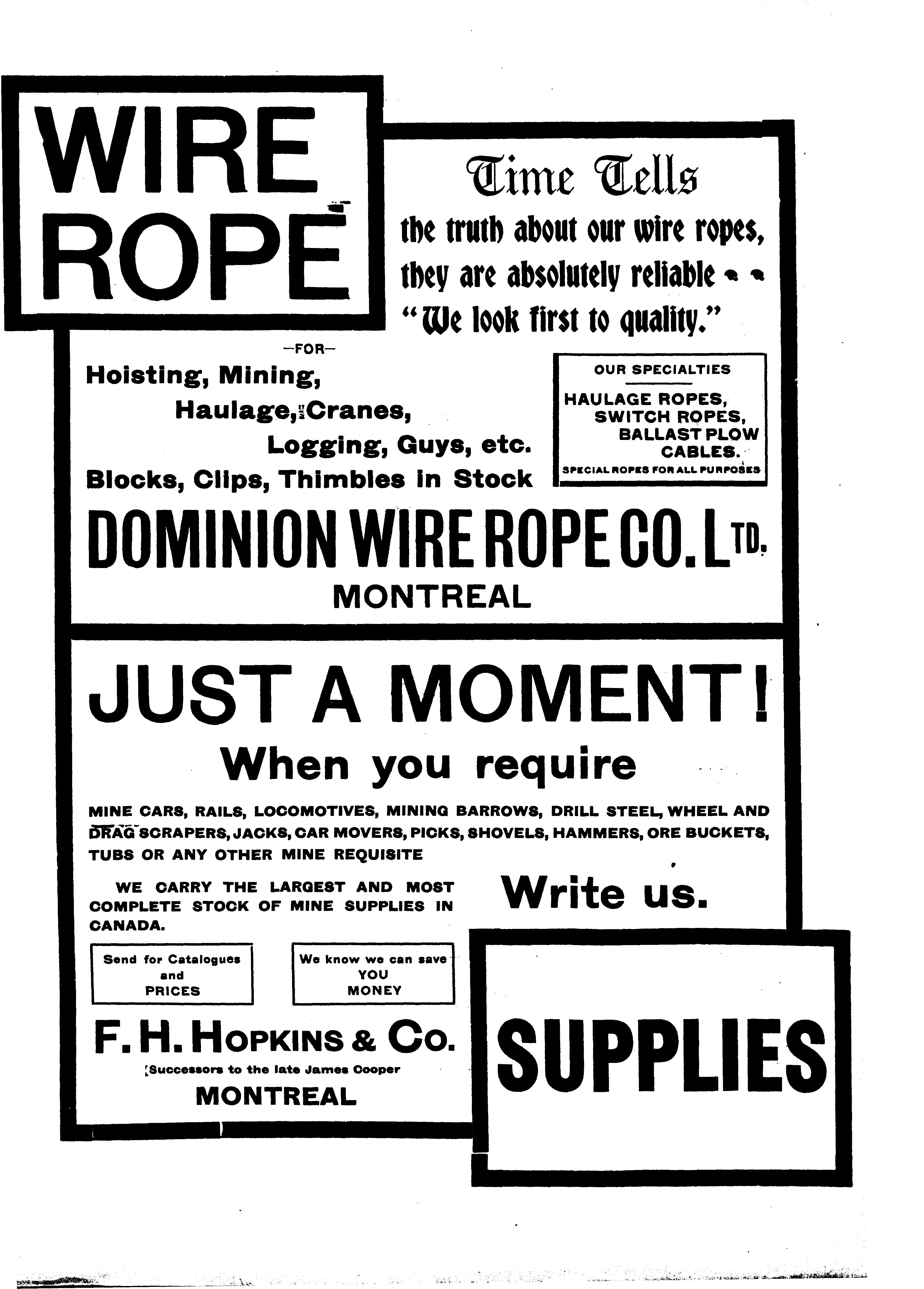 WIRE ROPE

Time Tells
the truth about our wire ropes, they are absolutely reliable
"We look first to quality."

—FOR—
Hoisting, Mining,
Haulage, Cranes,
Logging, Guys, etc.
Blocks, Clips, Thimbles in Stock

OUR SPECIALTIES
HAULAGE ROPES,
SWITCH ROPES,
BALLAST PLOW CABLES.
SPECIAL ROPES FOR ALL PURPOSES

DOMINION WIRE ROPE CO. LTD.
MONTREAL

JUST A MOMENT!
When you require

MINE CARS, RAILS, LOCOMOTIVES, MINING BARROWS, DRILL STEEL, WHEEL AND DRAG SCRAPERS, JACKS, CAR MOVERS, PICKS, SHOVELS, HAMMERS, ORE BUCKETS, TUBS OR ANY OTHER MINE REQUISITE

WE CARRY THE LARGEST AND MOST COMPLETE STOCK OF MINE SUPPLIES IN CANADA.

Write us.

Send for Catalogues and PRICES

We know we can save YOU MONEY

F. H. HOPKINS & CO.
Successors to the late James Cooper
MONTREAL

SUPPLIES